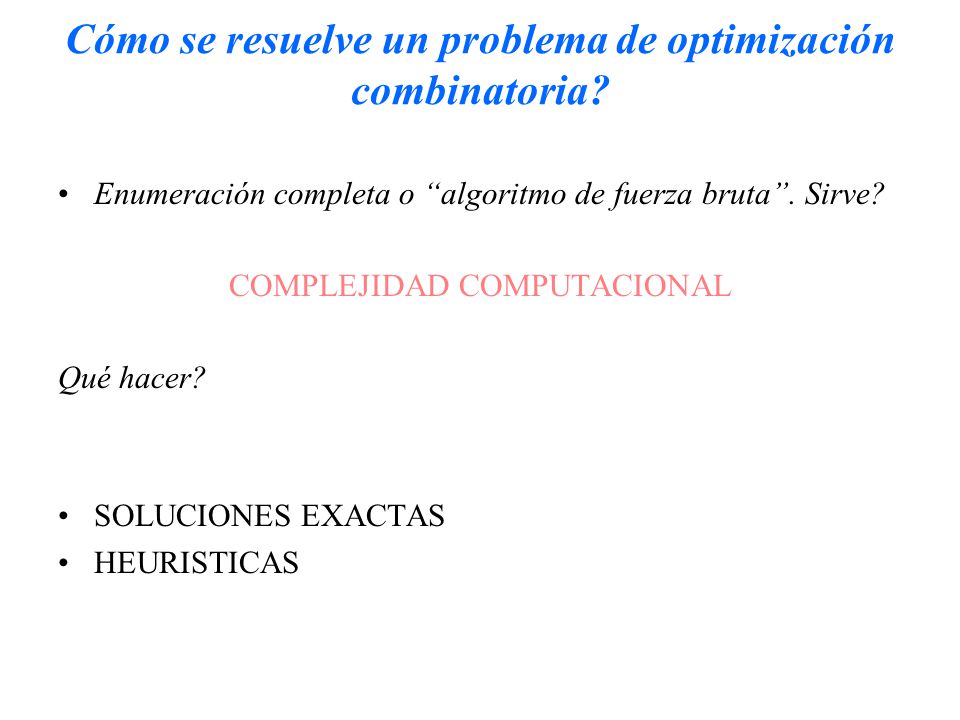 Cómo se resuelve un problema de optimización combinatoria?

• Enumeración completa o “algoritmo de fuerza bruta”. Sirve?

COMPLEJIDAD COMPUTACIONAL

Qué hacer?

• SOLUCIONES EXACTAS
• HEURISTICAS